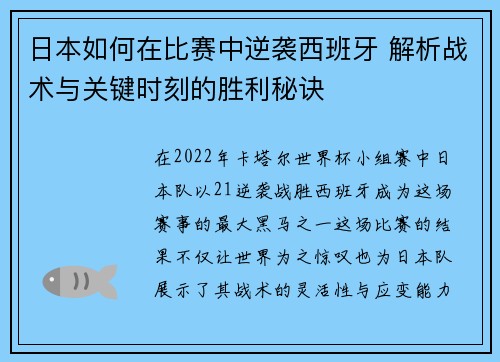 日本如何在比赛中逆袭西班牙 解析战术与关键时刻的胜利秘诀

在2022年卡塔尔世界杯小组赛中日本队以21逆袭战胜西班牙成为这场赛事的最大黑马之一这场比赛的结果不仅让世界为之惊叹也为日本队展示了其战术的灵活性与应变能力